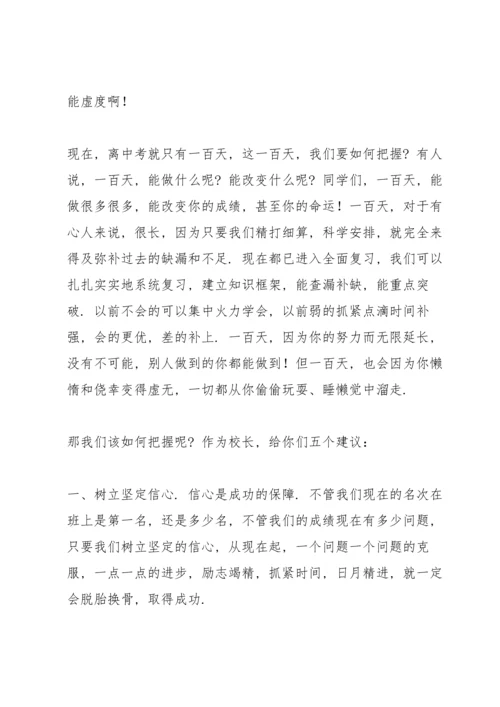 能虚度啊！

现在，离中考就只有一百天，这一百天，我们要如何把握？有人说，一百天，能做什么呢？能改变什么呢？同学们，一百天，能做很多很多，能改变你的成绩，甚至你的命运！一百天，对于有心人来说，很长，因为只要我们精打细算，科学安排，就完全来得及弥补过去的缺漏和不足．现在都已进入全面复习，我们可以扎扎实实地系统复习，建立知识框架，能查漏补缺，能重点突破．以前不会的可以集中火力学会，以前弱的抓紧点滴时间补强，会的更优，差的补上．一百天，因为你的努力而无限延长，没有不可能，别人做到的你都能做到！但一百天，也会因为你懒惰和侥幸变得虚无，一切都从你偷偷玩耍、睡懒觉中溜走．

那我们该如何把握呢？作为校长，给你们五个建议：

一、树立坚定信心．信心是成功的保障．不管我们现在的名次在班上是第一名，还是多少名，不管我们的成绩现在有多少问题，只要我们树立坚定的信心，从现在起，一个问题一个问题的克服，一点一点的进步，励志竭精，抓紧时间，日月精进，就一定会脱胎换骨，取得成功．